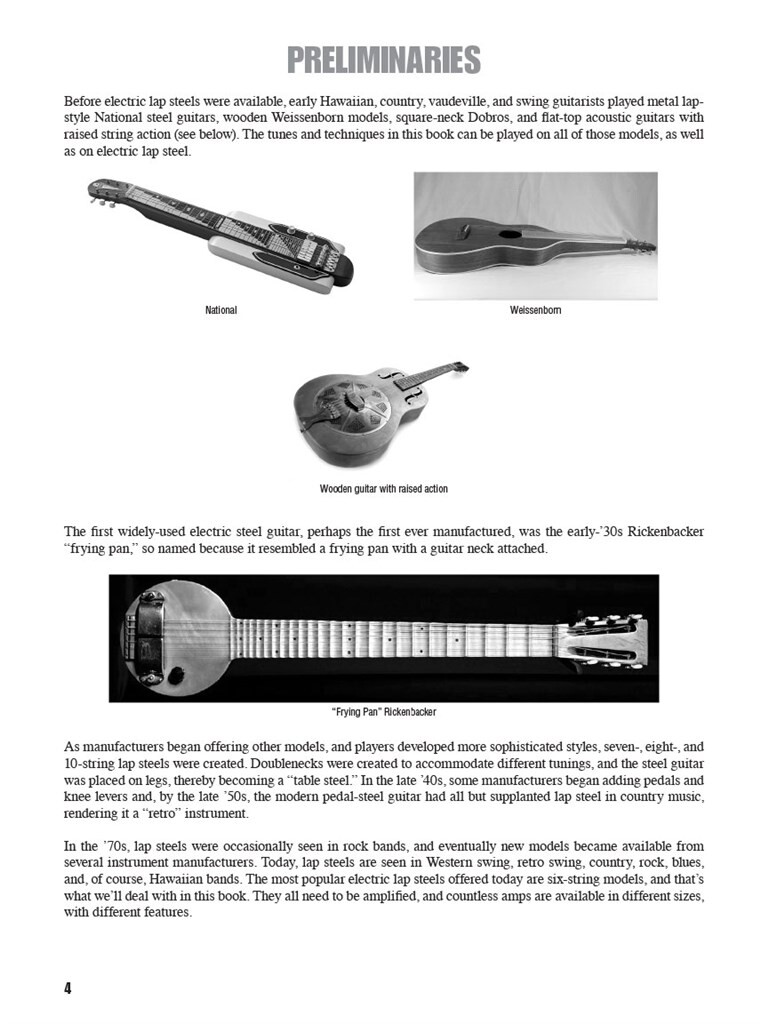 PRELIMINARIES

Before electric lap steels were available, early Hawaiian, country, vaudeville, and swing guitarists played metal lap-style National steel guitars, wooden Weissenborn models, square-neck Dobros, and flat-top acoustic guitars with raised string action (see below). The tunes and techniques in this book can be played on all of those models, as well as on electric lap steel.

National

Weissenborn

Wooden guitar with raised action

The first widely-used electric steel guitar, perhaps the first ever manufactured, was the early-'30s Rickenbacker "frying pan," so named because it resembled a frying pan with a guitar neck attached.

"Frying Pan" Rickenbacker

As manufacturers began offering other models, and players developed more sophisticated styles, seven-, eight-, and 10-string lap steels were created. Doublenecks were created to accommodate different tunings, and the steel guitar was placed on legs, thereby becoming a "table steel." In the late '40s, some manufacturers began adding pedals and knee levers and, by the late '50s, the modern pedal-steel guitar had all but supplanted lap steel in country music, rendering it a "retro" instrument.

In the '70s, lap steels were occasionally seen in rock bands, and eventually new models became available from several instrument manufacturers. Today, lap steels are seen in Western swing, retro swing, country, rock, blues, and, of course, Hawaiian bands. The most popular electric lap steels offered today are six-string models, and that's what we'll deal with in this book. They all need to be amplified, and countless amps are available in different sizes, with different features.

4